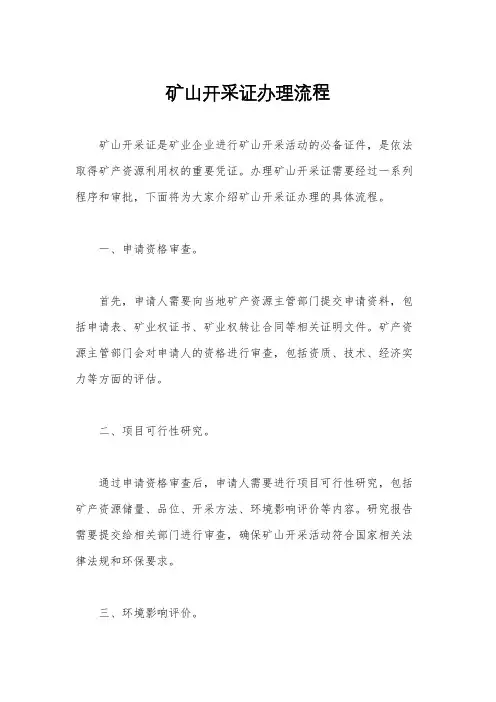 矿山开采证办理流程

矿山开采证是矿业企业进行矿山开采活动的必备证件，是依法取得矿产资源利用权的重要凭证。办理矿山开采证需要经过一系列程序和审批，下面将为大家介绍矿山开采证办理的具体流程。

一、申请资格审查。

首先，申请人需要向当地矿产资源主管部门提交申请资料，包括申请表、矿业权证书、矿业权转让合同等相关证明文件。矿产资源主管部门会对申请人的资格进行审查，包括资质、技术、经济实力等方面的评估。

二、项目可行性研究。

通过申请资格审查后，申请人需要进行项目可行性研究，包括矿产资源储量、品位、开采方法、环境影响评价等内容。研究报告需要提交给相关部门进行审查，确保矿山开采活动符合国家相关法律法规和环保要求。

三、环境影响评价。